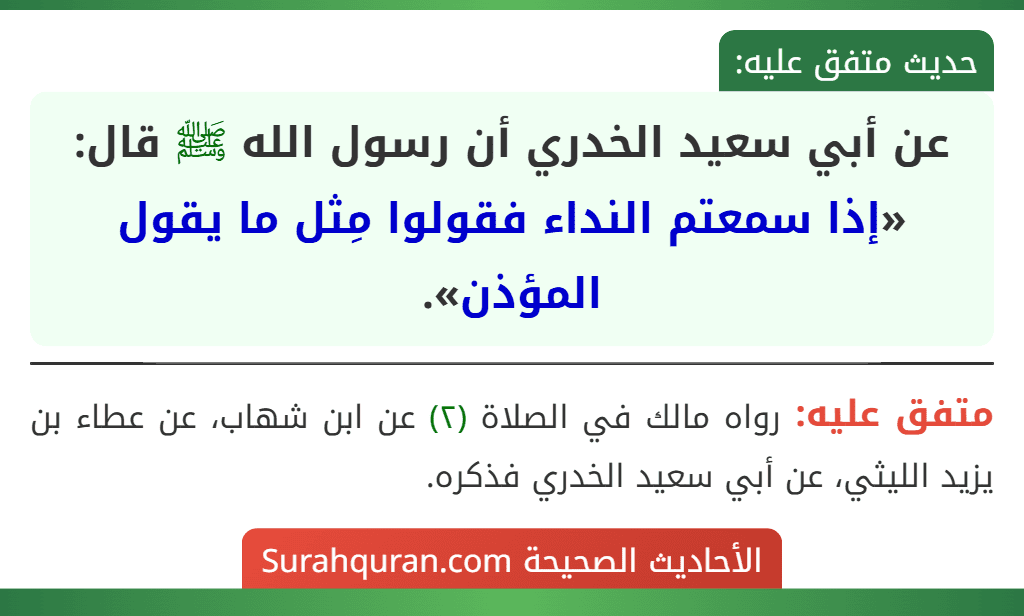 حديث متفق عليه:

عن أبي سعيد الخدري أن رسول الله ﷺ قال: «إذا سمعتم النداء فقولوا مِثل ما يقول المؤذن».

متفق عليه: رواه مالك في الصلاة (٢) عن ابن شهاب، عن عطاء بن يزيد الليثي، عن أبي سعيد الخدري فذكره.

الأحاديث الصحيحة Surahquran.com